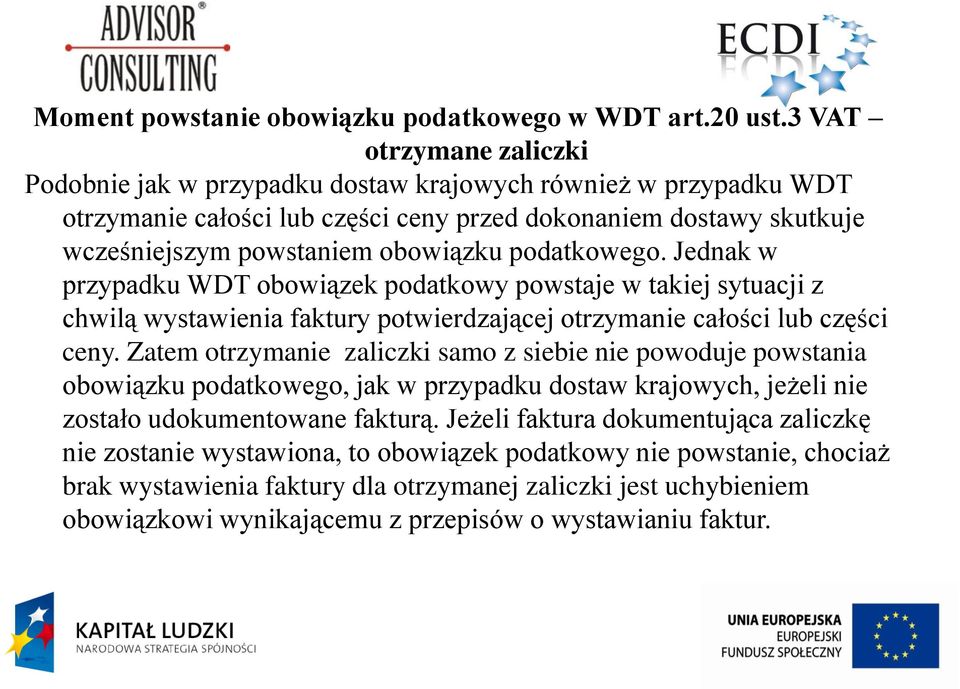 ADVISOR®
CONSULTING

ECDI

Moment powstanie obowiązku podatkowego w WDT art.20 ust.3 VAT – otrzymane zaliczki

Podobnie jak w przypadku dostaw krajowych również w przypadku WDT otrzymanie całości lub części ceny przed dokonaniem dostawy skutkuje wcześniejszym powstaniem obowiązku podatkowego. Jednak w przypadku WDT obowiązek podatkowy powstaje w takiej sytuacji z chwilą wystawienia faktury potwierdzającej otrzymanie całości lub części ceny. Zatem otrzymanie zaliczki samo z siebie nie powoduje powstania obowiązku podatkowego, jak w przypadku dostaw krajowych, jeżeli nie zostało udokumentowane fakturą. Jeżeli faktura dokumentująca zaliczkę nie zostanie wystawiona, to obowiązek podatkowy nie powstanie, chociaż brak wystawienia faktury dla otrzymanej zaliczki jest uchybieniem obowiązkowi wynikającemu z przepisów o wystawianiu faktur.

KAPITAŁ LUDZKI
NARODOWA STRATEGIA SPÓJNOŚCI

UNIA EUROPEJSKA
EUROPEJSKI
FUNDUSZ SPOŁECZNY